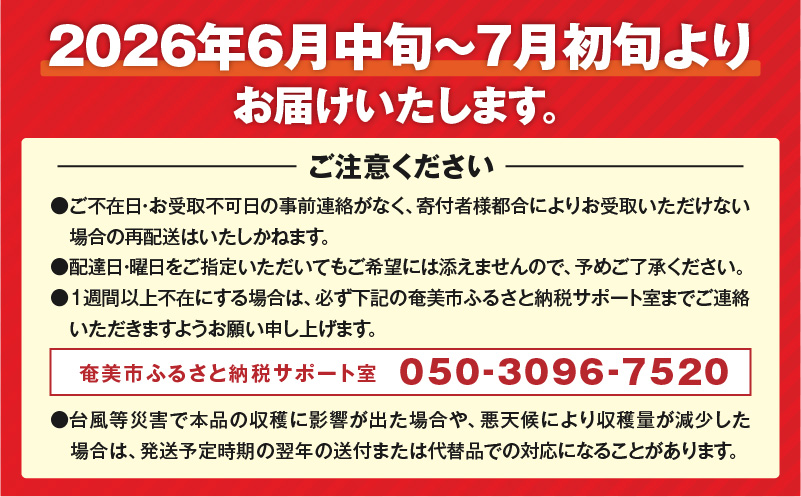 2026年6月中旬～7月初旬より
お届けいたします。

ご注意ください

●ご不在日･お受取不可日の事前連絡がなく、寄付者様都合によりお受取いただけない場合の再配送はいたしかねます。

●配達日･曜日をご指定いただいてもご希望には添えませんので、予めご了承ください。

●1週間以上不在にする場合は、必ず下記の奄美市ふるさと納税サポート室までご連絡いただきますようお願い申し上げます。

奄美市ふるさと納税サポート室　050-3096-7520

●台風等災害で本品の収穫に影響が出た場合や、悪天候により収穫量が減少した場合は、発送予定時期の翌年の送付または代替品での対応になることがあります。